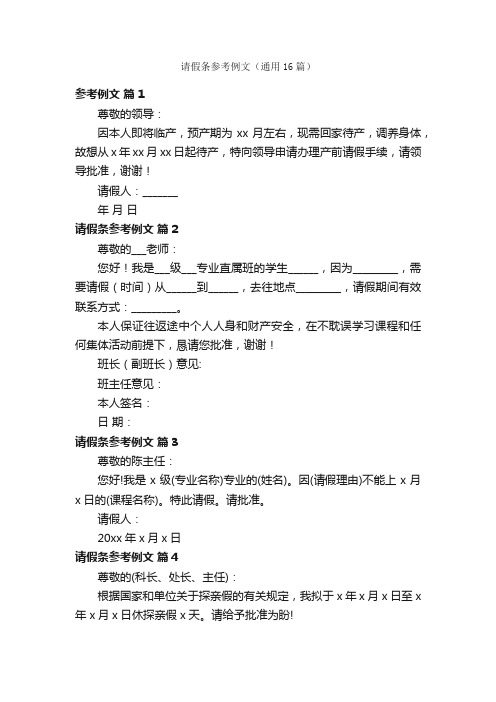 请假条参考例文（通用16篇）

参考例文 篇1

尊敬的领导：

因本人即将临产，预产期为 xx 月左右，现需回家待产，调养身体，故想从 x 年 xx 月 xx 日起待产，特向领导申请办理产前请假手续，请领导批准，谢谢！

请假人：______

年 月 日

请假条参考例文 篇2

尊敬的___老师：

您好！我是___级___专业直属班的学生______，因为________，需要请假（时间）从______到______，去往地点________，请假期间有效联系方式：________。

本人保证往返途中个人人身和财产安全，在不耽误学习课程和任何集体活动前提下，恳请您批准，谢谢！

班长（副班长）意见:

班主任意见：

本人签名：

日 期：

请假条参考例文 篇3

尊敬的陈主任：

您好!我是 x 级(专业名称)专业的(姓名)。因(请假理由)不能上 x 月 x 日的(课程名称)。特此请假。请批准。

请假人：

20xx 年 x 月 x 日

请假条参考例文 篇4

尊敬的(科长、处长、主任)：

根据国家和单位关于探亲假的有关规定，我拟于 x 年 x 月 x 日至 x 年 x 月 x 日休探亲假 x 天。请给予批准为盼!